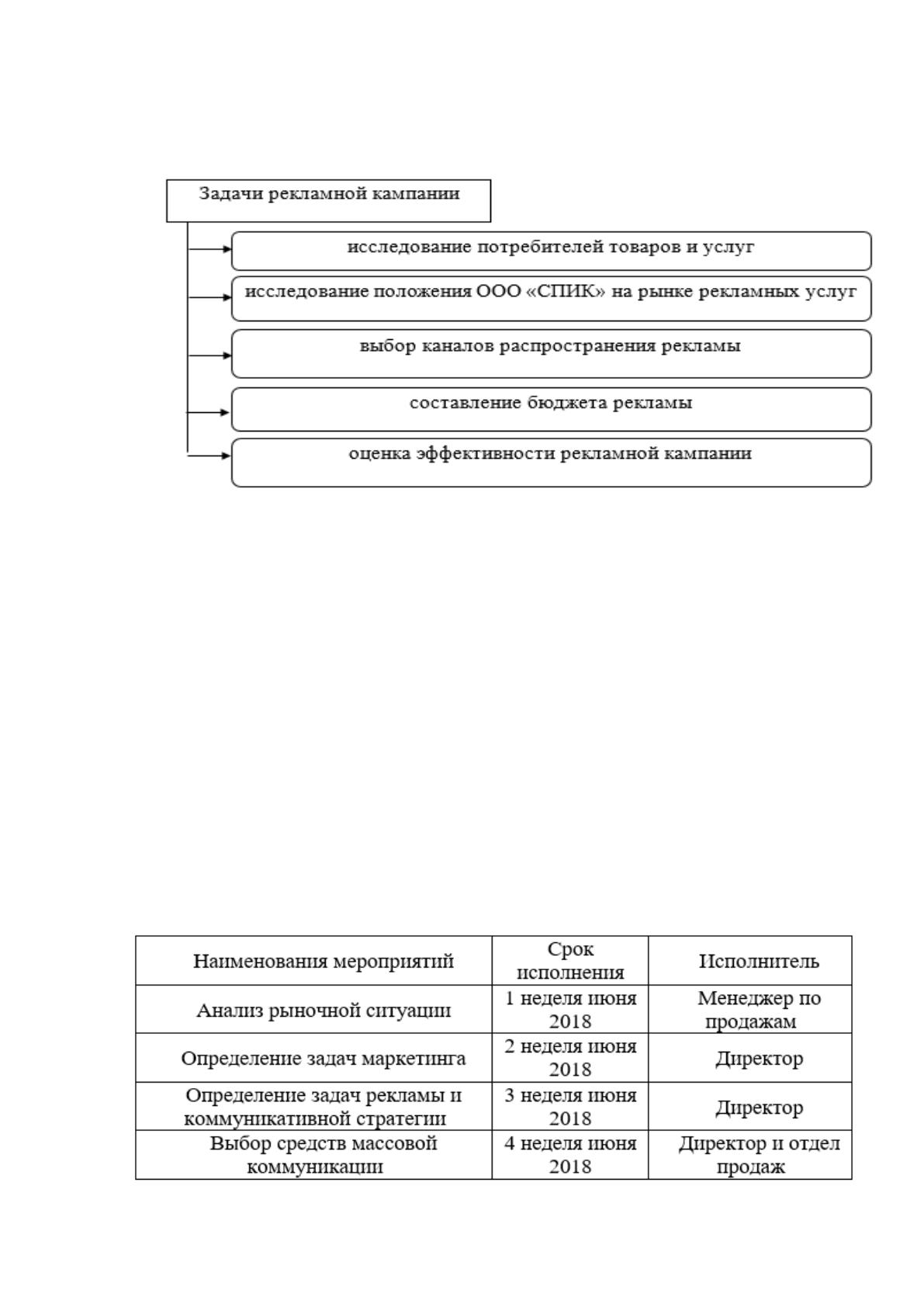 Задачи рекламной кампании

исследование потребителей товаров и услуг

исследование положения ООО «СПИК» на рынке рекламных услуг

выбор каналов распространения рекламы

составление бюджета рекламы

оценка эффективности рекламной кампании

| Наименования мероприятий | Срок исполнения | Исполнитель |
|---|---|---|
| Анализ рыночной ситуации | 1 неделя июня 2018 | Менеджер по продажам |
| Определение задач маркетинга | 2 неделя июня 2018 | Директор |
| Определение задач рекламы и коммуникативной стратегии | 3 неделя июня 2018 | Директор |
| Выбор средств массовой коммуникации | 4 неделя июня 2018 | Директор и отдел продаж |